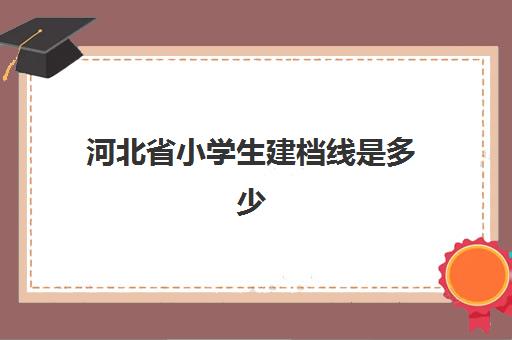 河北省小学生建档线是多少